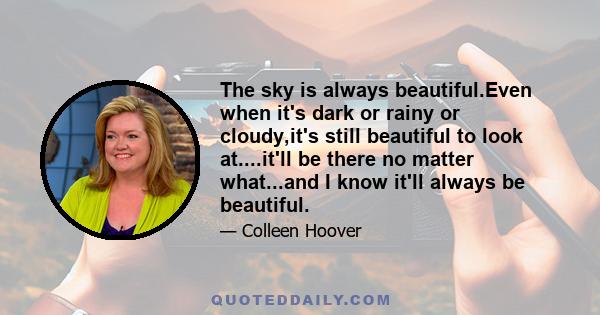 The sky is always beautiful.Even when it's dark or rainy or cloudy,it's still beautiful to look at....it'll be there no matter what...and I know it'll always be beautiful.

— Colleen Hoover

QUOTEDDAILY.COM